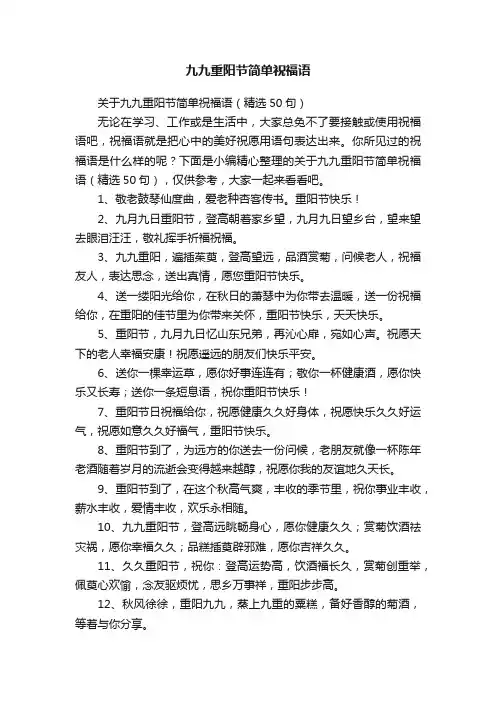 九九重阳节简单祝福语

关于九九重阳节简单祝福语（精选 50 句）

无论在学习、工作或是生活中，大家总免不了要接触或使用祝福语吧，祝福语就是把心中的美好祝愿用语句表达出来。你所见过的祝福语是什么样的呢？下面是小编精心整理的关于九九重阳节简单祝福语（精选 50 句），仅供参考，大家一起来看看吧。

1、敬老鼓琴仙度曲，爱老种杏客传书。重阳节快乐！

2、九月九日重阳节，登高朝着家乡望，九月九日望乡台，望来望去眼泪汪汪，敬礼挥手祈福祝福。

3、九九重阳，遍插茱萸，登高望远，品酒赏菊，问候老人，祝福友人，表达思念，送出真情，愿您重阳节快乐。

4、送一缕阳光给你，在秋日的萧瑟中为你带去温暖，送一份祝福给你，在重阳的佳节里为你带来关怀，重阳节快乐，天天快乐。

5、重阳节，九月九日忆山东兄弟，再沁心扉，宛如心声。祝愿天下的老人幸福安康！祝愿遥远的朋友们快乐平安。

6、送你一棵幸运草，愿你好事连连有；敬你一杯健康酒，愿你快乐又长寿；送你一条短息语，祝你重阳节快乐！

7、重阳节日祝福给你，祝愿健康久久好身体，祝愿快乐久久好运气，祝愿如意久久好福气，重阳节快乐。

8、重阳节到了，为远方的你送去一份问候，老朋友就像一杯陈年老酒随着岁月的流逝会变得越来越醇，祝愿你我的友谊地久天长。

9、重阳节到了，在这个秋高气爽，丰收的季节里，祝你事业丰收，薪水丰收，爱情丰收，欢乐永相随。

10、九九重阳节，登高远眺畅身心，愿你健康久久；赏菊饮酒祛灾祸，愿你幸福久久；品糕插萸辟邪难，愿你吉祥久久。

11、久久重阳节，祝你：登高运势高，饮酒福长久，赏菊创重举，佩萸心欢愉，念友驱烦忧，思乡万事祥，重阳步步高。

12、秋风徐徐，重阳九九，蒸上九重的粟糕，备好香醇的菊酒，等着与你分享。